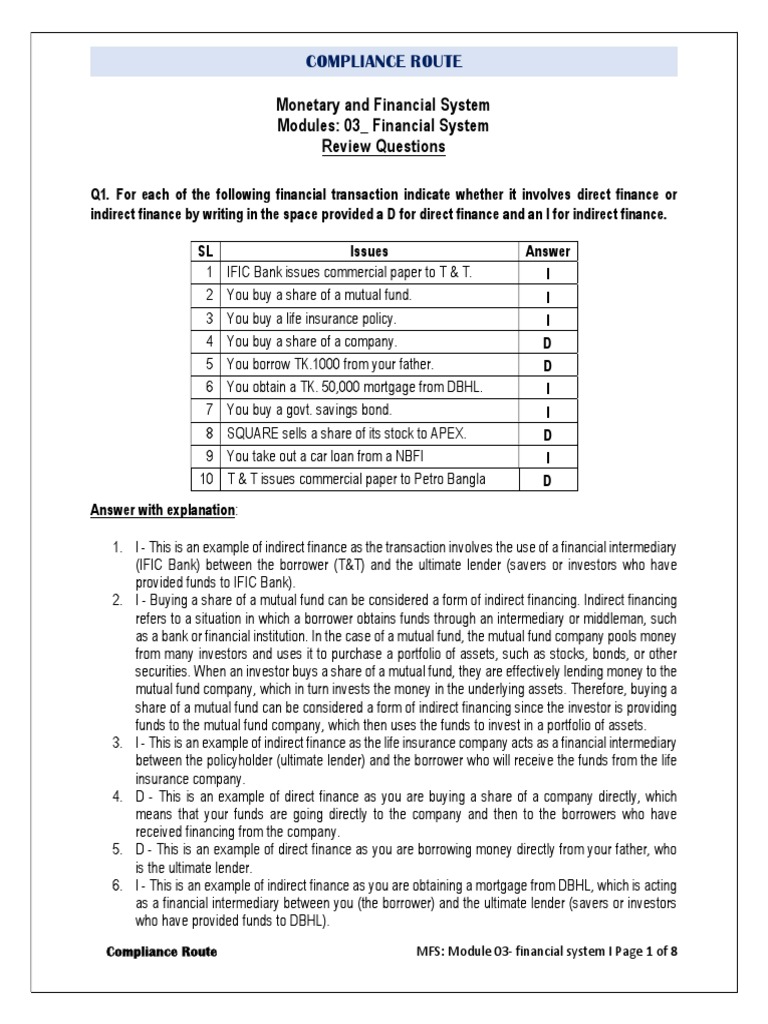 COMPLIANCE ROUTE

Monetary and Financial System
Modules: 03_ Financial System
Review Questions

Q1. For each of the following financial transaction indicate whether it involves direct finance or indirect finance by writing in the space provided a D for direct finance and an I for indirect finance.

| SL | Issues | Answer |
|---|---|---|
| 1 | IFIC Bank issues commercial paper to T & T. | I |
| 2 | You buy a share of a mutual fund. | I |
| 3 | You buy a life insurance policy. | I |
| 4 | You buy a share of a company. | D |
| 5 | You borrow TK.1000 from your father. | D |
| 6 | You obtain a TK. 50,000 mortgage from DBHL. | I |
| 7 | You buy a govt. savings bond. | I |
| 8 | SQUARE sells a share of its stock to APEX. | D |
| 9 | You take out a car loan from a NBFI | I |
| 10 | T & T issues commercial paper to Petro Bangla | D |

Answer with explanation:

1. I - This is an example of indirect finance as the transaction involves the use of a financial intermediary (IFIC Bank) between the borrower (T&T) and the ultimate lender (savers or investors who have provided funds to IFIC Bank).
2. I - Buying a share of a mutual fund can be considered a form of indirect financing. Indirect financing refers to a situation in which a borrower obtains funds through an intermediary or middleman, such as a bank or financial institution. In the case of a mutual fund, the mutual fund company pools money from many investors and uses it to purchase a portfolio of assets, such as stocks, bonds, or other securities. When an investor buys a share of a mutual fund, they are effectively lending money to the mutual fund company, which in turn invests the money in the underlying assets. Therefore, buying a share of a mutual fund can be considered a form of indirect financing since the investor is providing funds to the mutual fund company, which then uses the funds to invest in a portfolio of assets.
3. I - This is an example of indirect finance as the life insurance company acts as a financial intermediary between the policyholder (ultimate lender) and the borrower who will receive the funds from the life insurance company.
4. D - This is an example of direct finance as you are buying a share of a company directly, which means that your funds are going directly to the company and then to the borrowers who have received financing from the company.
5. D - This is an example of direct finance as you are borrowing money directly from your father, who is the ultimate lender.
6. I - This is an example of indirect finance as you are obtaining a mortgage from DBHL, which is acting as a financial intermediary between you (the borrower) and the ultimate lender (savers or investors who have provided funds to DBHL).

Compliance Route MFS: Module 03- financial system I Page 1 of 8